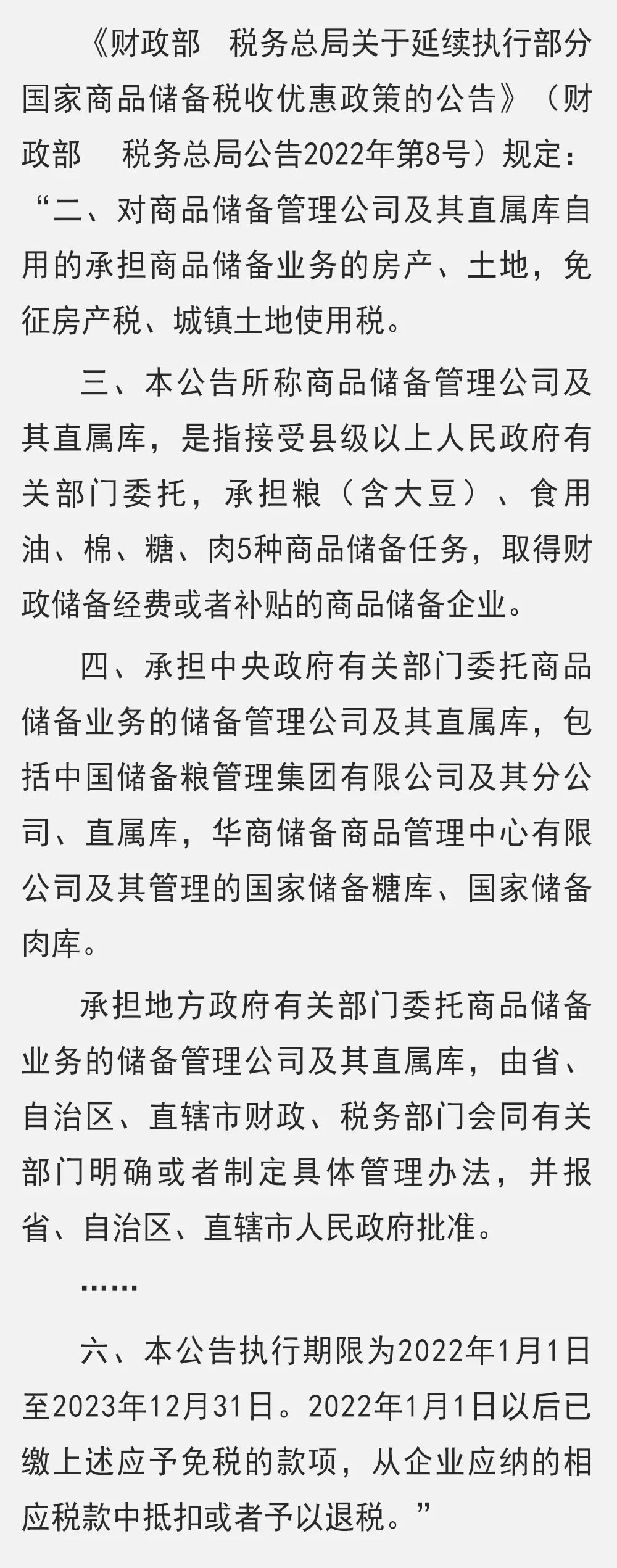 《财政部　税务总局关于延续执行部分国家商品储备税收优惠政策的公告》（财政部　税务总局公告2022年第8号）规定：“二、对商品储备管理公司及其直属库自用的承担商品储备业务的房产、土地，免征房产税、城镇土地使用税。

三、本公告所称商品储备管理公司及其直属库，是指接受县级以上人民政府有关部门委托，承担粮（含大豆）、食用油、棉、糖、肉5种商品储备任务，取得财政储备经费或者补贴的商品储备企业。

四、承担中央政府有关部门委托商品储备业务的储备管理公司及其直属库，包括中国储备粮管理集团有限公司及其分公司、直属库，华商储备商品管理中心有限公司及其管理的国家储备糖库、国家储备肉库。

承担地方政府有关部门委托商品储备业务的储备管理公司及其直属库，由省、自治区、直辖市财政、税务部门会同有关部门明确或者制定具体管理办法，并报省、自治区、直辖市人民政府批准。

……

六、本公告执行期限为2022年1月1日至2023年12月31日。2022年1月1日以后已缴上述应予免税的款项，从企业应纳的相应税款中抵扣或者予以退税。”